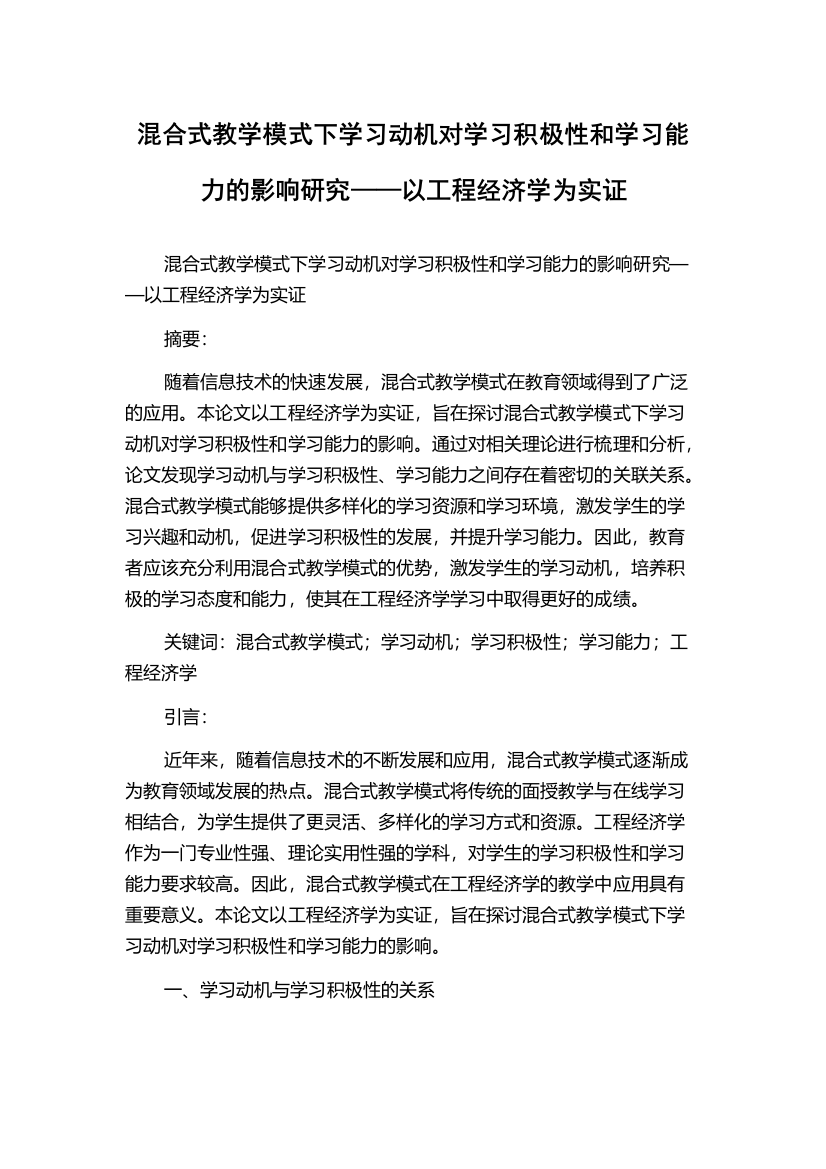 混合式教学模式下学习动机对学习积极性和学习能力的影响研究——以工程经济学为实证

混合式教学模式下学习动机对学习积极性和学习能力的影响研究——以工程经济学为实证

摘要：

随着信息技术的快速发展，混合式教学模式在教育领域得到了广泛的应用。本论文以工程经济学为实证，旨在探讨混合式教学模式下学习动机对学习积极性和学习能力的影响。通过对相关理论进行梳理和分析，论文发现学习动机与学习积极性、学习能力之间存在着密切的关联关系。混合式教学模式能够提供多样化的学习资源和学习环境，激发学生的学习兴趣和动机，促进学习积极性的发展，并提升学习能力。因此，教育者应该充分利用混合式教学模式的优势，激发学生的学习动机，培养积极的学习态度和能力，使其在工程经济学学习中取得更好的成绩。

关键词：混合式教学模式；学习动机；学习积极性；学习能力；工程经济学

引言：

近年来，随着信息技术的不断发展和应用，混合式教学模式逐渐成为教育领域发展的热点。混合式教学模式将传统的面授教学与在线学习相结合，为学生提供了更灵活、多样化的学习方式和资源。工程经济学作为一门专业性强、理论实用性强的学科，对学生的学习积极性和学习能力要求较高。因此，混合式教学模式在工程经济学的教学中应用具有重要意义。本论文以工程经济学为实证，旨在探讨混合式教学模式下学习动机对学习积极性和学习能力的影响。

一、学习动机与学习积极性的关系